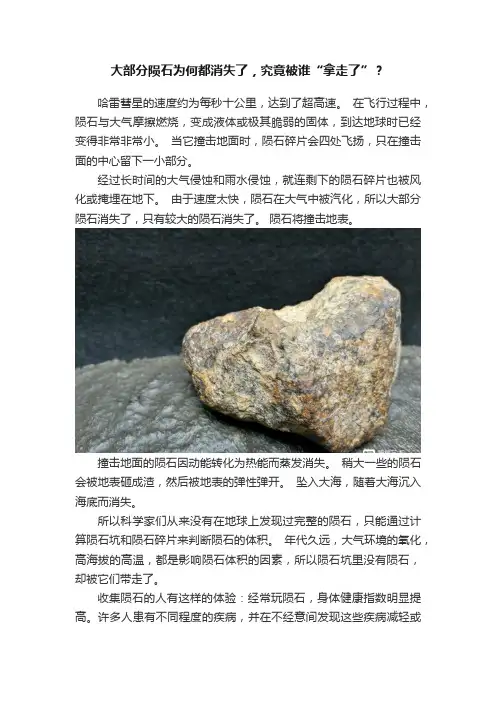 大部分陨石为何都消失了，究竟被谁“拿走了”？

哈雷彗星的速度约为每秒十公里，达到了超高速。 在飞行过程中，陨石与大气摩擦燃烧，变成液体或极其脆弱的固体，到达地球时已经变得非常非常小。 当它撞击地面时，陨石碎片会四处飞扬，只在撞击面的中心留下一小部分。

经过长时间的大气侵蚀和雨水侵蚀，就连剩下的陨石碎片也被风化或掩埋在地下。 由于速度太快，陨石在大气中被汽化，所以大部分陨石消失了，只有较大的陨石消失了。 陨石将撞击地表。

撞击地面的陨石因动能转化为热能而蒸发消失。 稍大一些的陨石会被地表砸成渣，然后被地表的弹性弹开。 坠入大海，随着大海沉入海底而消失。

所以科学家们从来没有在地球上发现过完整的陨石，只能通过计算陨石坑和陨石碎片来判断陨石的体积。 年代久远，大气环境的氧化，高海拔的高温，都是影响陨石体积的因素，所以陨石坑里没有陨石，却被它们带走了。

收集陨石的人有这样的体验：经常玩陨石，身体健康指数明显提高。许多人患有不同程度的疾病，并在不经意间发现这些疾病减轻或